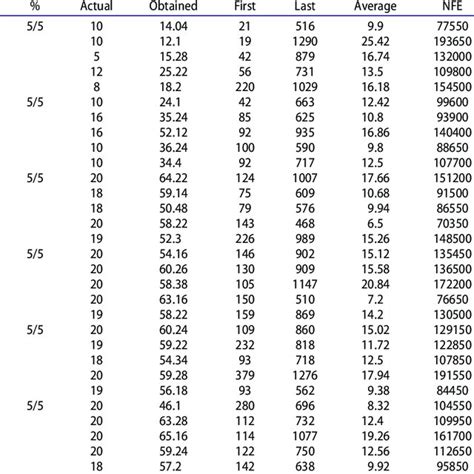 | % | Actual | Obtained | First | Last | Average | NFE |
|---|---|---|---|---|---|---|
| 5/5 | 10 | 14.04 | 21 | 516 | 9.9 | 77550 |
| | 10 | 12.1 | 19 | 1290 | 25.42 | 193650 |
| | 5 | 15.28 | 42 | 879 | 16.74 | 132000 |
| | 12 | 25.22 | 56 | 731 | 13.5 | 109800 |
| | 8 | 18.2 | 220 | 1029 | 16.18 | 154500 |
| 5/5 | 10 | 24.1 | 42 | 663 | 12.42 | 99600 |
| | 16 | 35.24 | 85 | 625 | 10.8 | 93900 |
| | 16 | 52.12 | 92 | 935 | 16.86 | 140400 |
| | 10 | 36.24 | 100 | 590 | 9.8 | 88650 |
| | 10 | 34.4 | 92 | 717 | 12.5 | 107700 |
| 5/5 | 20 | 64.22 | 124 | 1007 | 17.66 | 151200 |
| | 18 | 59.14 | 75 | 609 | 10.68 | 91500 |
| | 18 | 50.48 | 79 | 576 | 9.94 | 86550 |
| | 20 | 58.22 | 143 | 468 | 6.5 | 70350 |
| | 19 | 52.3 | 226 | 989 | 15.26 | 148500 |
| 5/5 | 20 | 54.16 | 146 | 902 | 15.12 | 135450 |
| | 20 | 60.26 | 130 | 909 | 15.58 | 136500 |
| | 20 | 58.38 | 105 | 1147 | 20.84 | 172200 |
| | 20 | 63.16 | 150 | 510 | 7.2 | 76650 |
| | 19 | 58.22 | 159 | 869 | 14.2 | 130500 |
| 5/5 | 20 | 60.24 | 109 | 860 | 15.02 | 129150 |
| | 19 | 59.22 | 232 | 818 | 11.72 | 122850 |
| | 18 | 54.34 | 93 | 718 | 12.5 | 107850 |
| | 20 | 59.28 | 379 | 1276 | 17.94 | 191550 |
| | 19 | 56.18 | 93 | 562 | 9.38 | 84450 |
| 5/5 | 20 | 46.1 | 280 | 696 | 8.32 | 104550 |
| | 20 | 63.28 | 112 | 732 | 12.4 | 109950 |
| | 20 | 65.16 | 114 | 1077 | 19.26 | 161700 |
| | 20 | 59.24 | 122 | 750 | 12.56 | 112650 |
| | 18 | 57.2 | 142 | 638 | 9.92 | 95850 |